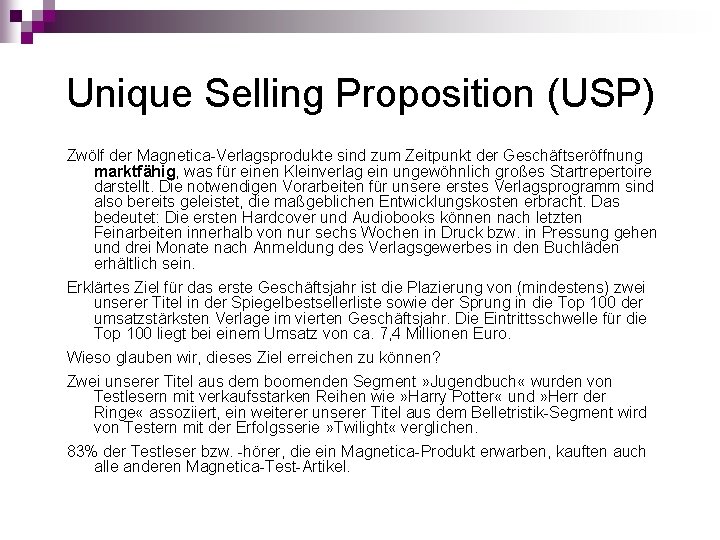 Unique Selling Proposition (USP)

Zwölf der Magnetica-Verlagsprodukte sind zum Zeitpunkt der Geschäftseröffnung marktfähig, was für einen Kleinverlag ein ungewöhnlich großes Startrepertoire darstellt. Die notwendigen Vorarbeiten für unsere erstes Verlagsprogramm sind also bereits geleistet, die maßgeblichen Entwicklungskosten erbracht. Das bedeutet: Die ersten Hardcover und Audiobooks können nach letzten Feinarbeiten innerhalb von nur sechs Wochen in Druck bzw. in Pressung gehen und drei Monate nach Anmeldung des Verlagsgewerbes in den Buchläden erhältlich sein.

Erklärtes Ziel für das erste Geschäftsjahr ist die Plazierung von (mindestens) zwei unserer Titel in der Spiegelbestsellerliste sowie der Sprung in die Top 100 der umsatzstärksten Verlage im vierten Geschäftsjahr. Die Eintrittsschwelle für die Top 100 liegt bei einem Umsatz von ca. 7,4 Millionen Euro.

Wieso glauben wir, dieses Ziel erreichen zu können?

Zwei unserer Titel aus dem boomenden Segment »Jugendbuch« wurden von Testlesern mit verkaufsstarken Reihen wie »Harry Potter« und »Herr der Ringe« assoziiert, ein weiterer unserer Titel aus dem Belletristik-Segment wird von Testern mit der Erfolgsserie »Twilight« verglichen.

83% der Testleser bzw. -hörer, die ein Magnetica-Produkt erwarben, kauften auch alle anderen Magnetica-Test-Artikel.